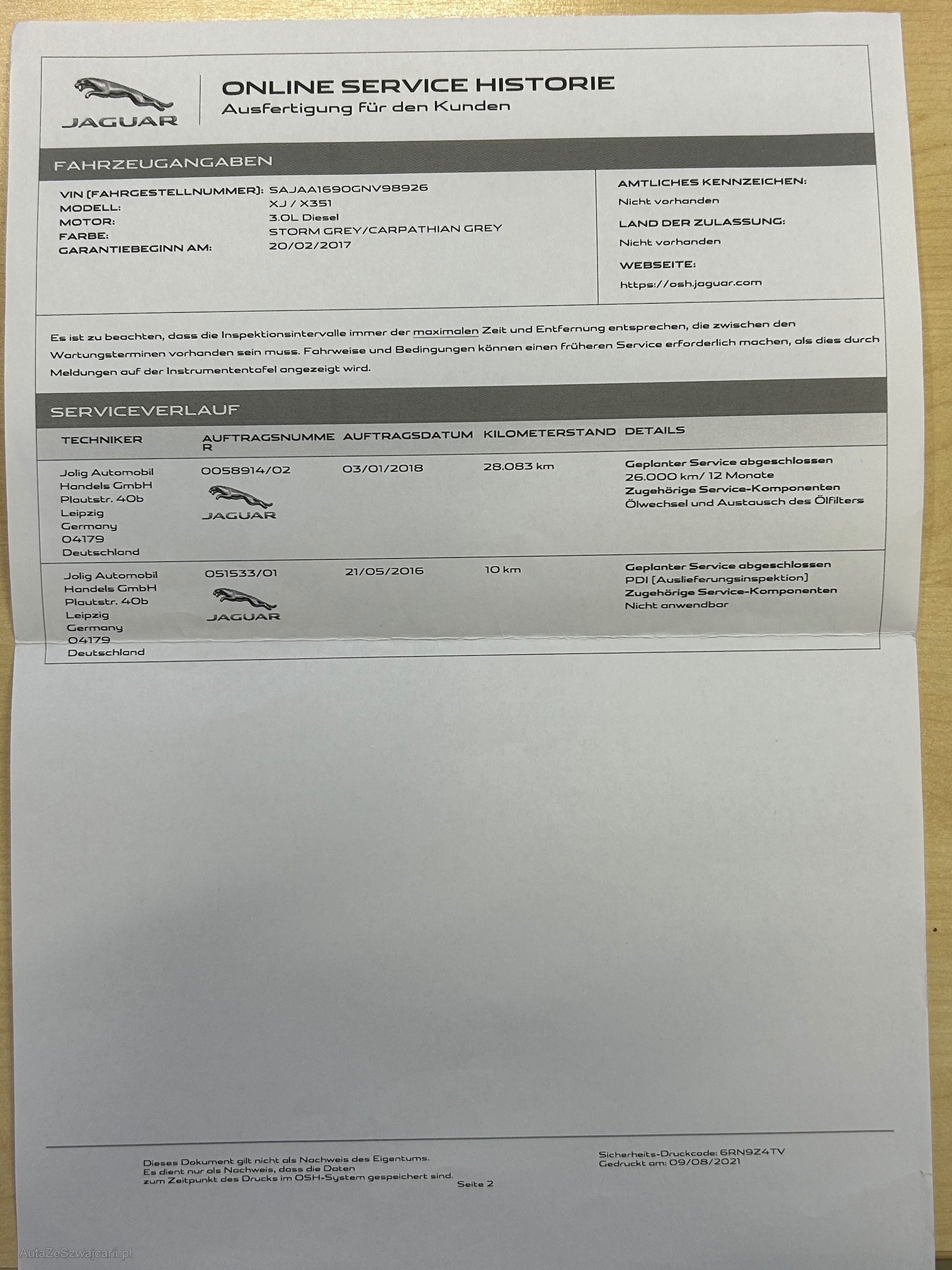 JAGUAR

ONLINE SERVICE HISTORIE
Ausfertigung für den Kunden

FAHRZEUGANGABEN

VIN (FAHRGESTELLNUMMER): SAJAA1690GNV98926
MODELL: XJ / X351
MOTOR: 3.0L Diesel
FARBE: STORM GREY/CARPATHIAN GREY
GARANTIEBEGINN AM: 20/02/2017

AMTLICHES KENNZEICHEN:
Nicht vorhanden
LAND DER ZULASSUNG:
Nicht vorhanden
WEBSEITE:
https://osh.jaguar.com

Es ist zu beachten, dass die Inspektionsintervalle immer der maximalen Zeit und Entfernung entsprechen, die zwischen den Wartungsterminen vorhanden sein muss. Fahrweise und Bedingungen können einen früheren Service erforderlich machen, als dies durch Meldungen auf der Instrumententafel angezeigt wird.

SERVICEVERLAUF

| TECHNIKER | AUFTRAGSNUMMER | AUFTRAGSDATUM | KILOMETERSTAND | DETAILS |
|---|---|---|---|---|
| Jolig Automobil Handels GmbH Plautstr. 40b Leipzig Germany 04179 Deutschland | 0058914/02 JAGUAR | 03/01/2018 | 28.083 km | Geplanter Service abgeschlossen 26.000 km/ 12 Monate Zugehörige Service-Komponenten Ölwechsel und Austausch des Ölfilters |
| Jolig Automobil Handels GmbH Plautstr. 40b Leipzig Germany 04179 Deutschland | 051533/01 JAGUAR | 21/05/2016 | 10 km | Geplanter Service abgeschlossen PDI (Auslieferungsinspektion) Zugehörige Service-Komponenten Nicht anwendbar |

Dieses Dokument gilt nicht als Nachweis des Eigentums. Es dient nur als Nachweis, dass die Daten zum Zeitpunkt des Drucks im OSH-System gespeichert sind.

Seite 2

Sicherheits-Druckcode: 6RN9Z4TV
Gedruckt am: 09/08/2021

AutaZeSzwajcarii.pl